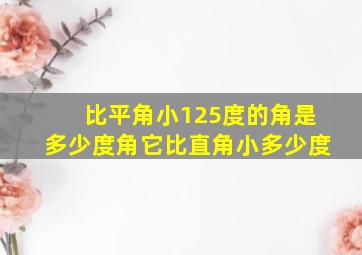 比平角小125度的角是多少度角它比直角小多少度